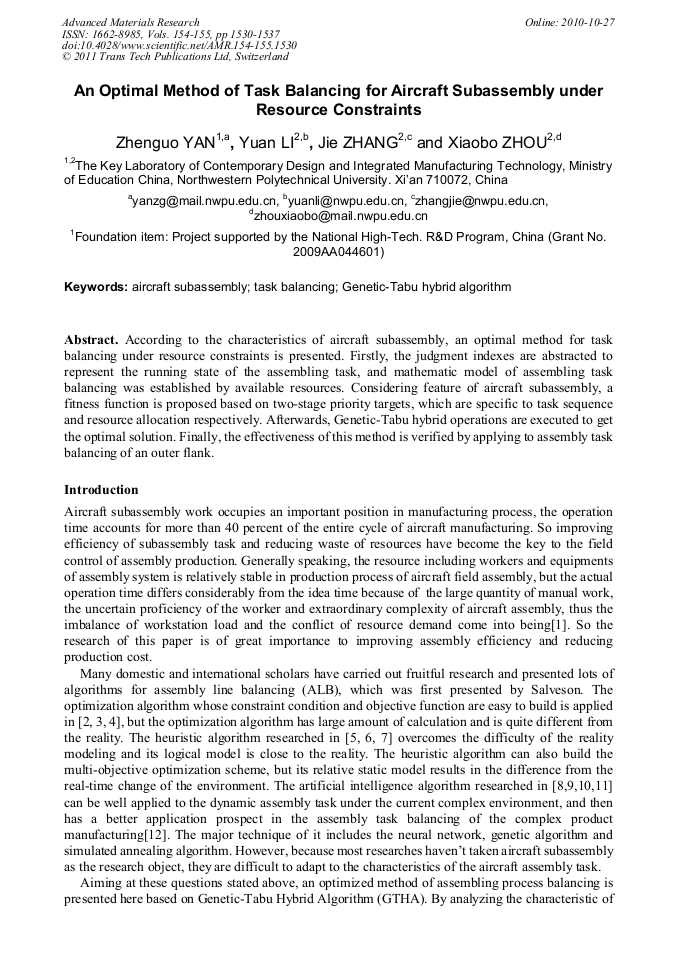 Advanced Materials Research
ISSN: 1662-8985, Vols. 154-155, pp 1530-1537
doi:10.4028/www.scientific.net/AMR.154-155.1530
© 2011 Trans Tech Publications Ltd, Switzerland

Online: 2010-10-27

An Optimal Method of Task Balancing for Aircraft Subassembly under Resource Constraints

Zhenguo YAN$^{1,a}$, Yuan LI$^{2,b}$, Jie ZHANG$^{2,c}$ and Xiaobo ZHOU$^{2,d}$

$^{1,2}$The Key Laboratory of Contemporary Design and Integrated Manufacturing Technology, Ministry of Education China, Northwestern Polytechnical University. Xi'an 710072, China

$^{a}$yanzg@mail.nwpu.edu.cn, $^{b}$yuanli@nwpu.edu.cn, $^{c}$zhangjie@nwpu.edu.cn, $^{d}$zhouxiaobo@mail.nwpu.edu.cn

$^{1}$Foundation item: Project supported by the National High-Tech. R&D Program, China (Grant No. 2009AA044601)

Keywords: aircraft subassembly; task balancing; Genetic-Tabu hybrid algorithm

Abstract. According to the characteristics of aircraft subassembly, an optimal method for task balancing under resource constraints is presented. Firstly, the judgment indexes are abstracted to represent the running state of the assembling task, and mathematic model of assembling task balancing was established by available resources. Considering feature of aircraft subassembly, a fitness function is proposed based on two-stage priority targets, which are specific to task sequence and resource allocation respectively. Afterwards, Genetic-Tabu hybrid operations are executed to get the optimal solution. Finally, the effectiveness of this method is verified by applying to assembly task balancing of an outer flank.

Introduction

Aircraft subassembly work occupies an important position in manufacturing process, the operation time accounts for more than 40 percent of the entire cycle of aircraft manufacturing. So improving efficiency of subassembly task and reducing waste of resources have become the key to the field control of assembly production. Generally speaking, the resource including workers and equipments of assembly system is relatively stable in production process of aircraft field assembly, but the actual operation time differs considerably from the idea time because of the large quantity of manual work, the uncertain proficiency of the worker and extraordinary complexity of aircraft assembly, thus the imbalance of workstation load and the conflict of resource demand come into being[1]. So the research of this paper is of great importance to improving assembly efficiency and reducing production cost.

Many domestic and international scholars have carried out fruitful research and presented lots of algorithms for assembly line balancing (ALB), which was first presented by Salveson. The optimization algorithm whose constraint condition and objective function are easy to build is applied in [2, 3, 4], but the optimization algorithm has large amount of calculation and is quite different from the reality. The heuristic algorithm researched in [5, 6, 7] overcomes the difficulty of the reality modeling and its logical model is close to the reality. The heuristic algorithm can also build the multi-objective optimization scheme, but its relative static model results in the difference from the real-time change of the environment. The artificial intelligence algorithm researched in [8,9,10,11] can be well applied to the dynamic assembly task under the current complex environment, and then has a better application prospect in the assembly task balancing of the complex product manufacturing[12]. The major technique of it includes the neural network, genetic algorithm and simulated annealing algorithm. However, because most researches haven't taken aircraft subassembly as the research object, they are difficult to adapt to the characteristics of the aircraft assembly task.

Aiming at these questions stated above, an optimized method of assembling process balancing is presented here based on Genetic-Tabu Hybrid Algorithm (GTHA). By analyzing the characteristic of